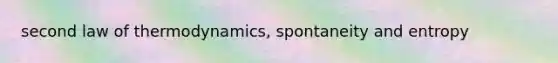 second law of thermodynamics, spontaneity and entropy